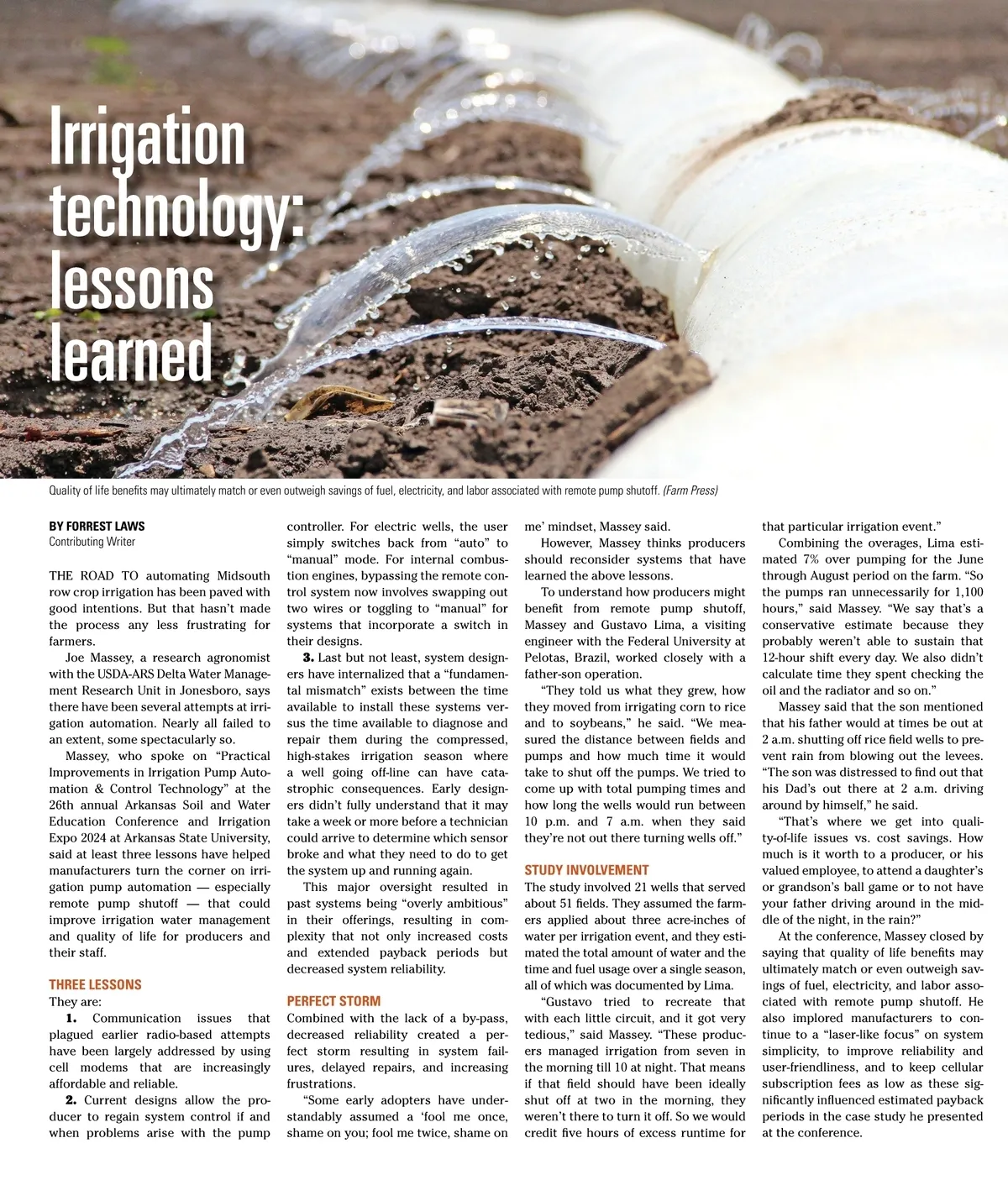 Irrigation technology: lessons learned

Quality of life benefits may ultimately match or even outweigh savings of fuel, electricity, and labor associated with remote pump shutoff. (Farm Press)

BY FORREST LAWS
Contributing Writer

THE ROAD TO automating Midsouth row crop irrigation has been paved with good intentions. But that hasn't made the process any less frustrating for farmers.

Joe Massey, a research agronomist with the USDA-ARS Delta Water Management Research Unit in Jonesboro, says there have been several attempts at irrigation automation. Nearly all failed to an extent, some spectacularly so.

Massey, who spoke on "Practical Improvements in Irrigation Pump Automation & Control Technology" at the 26th annual Arkansas Soil and Water Education Conference and Irrigation Expo 2024 at Arkansas State University, said at least three lessons have helped manufacturers turn the corner on irrigation pump automation — especially remote pump shutoff — that could improve irrigation water management and quality of life for producers and their staff.

THREE LESSONS
They are:

1. Communication issues that plagued earlier radio-based attempts have been largely addressed by using cell modems that are increasingly affordable and reliable.

2. Current designs allow the producer to regain system control if and when problems arise with the pump controller. For electric wells, the user simply switches back from "auto" to "manual" mode. For internal combustion engines, bypassing the remote control system now involves swapping out two wires or toggling to "manual" for systems that incorporate a switch in their designs.

3. Last but not least, system designers have internalized that a "fundamental mismatch" exists between the time available to install these systems versus the time available to diagnose and repair them during the compressed, high-stakes irrigation season where a well going off-line can have catastrophic consequences. Early designers didn't fully understand that it may take a week or more before a technician could arrive to determine which sensor broke and what they need to do to get the system up and running again.

This major oversight resulted in past systems being "overly ambitious" in their offerings, resulting in complexity that not only increased costs and extended payback periods but decreased system reliability.

PERFECT STORM
Combined with the lack of a by-pass, decreased reliability created a perfect storm resulting in system failures, delayed repairs, and increasing frustrations.

"Some early adopters have understandably assumed a 'fool me once, shame on you; fool me twice, shame on me' mindset, Massey said.

However, Massey thinks producers should reconsider systems that have learned the above lessons.

To understand how producers might benefit from remote pump shutoff, Massey and Gustavo Lima, a visiting engineer with the Federal University at Pelotas, Brazil, worked closely with a father-son operation.

"They told us what they grew, how they moved from irrigating corn to rice and to soybeans," he said. "We measured the distance between fields and pumps and how much time it would take to shut off the pumps. We tried to come up with total pumping times and how long the wells would run between 10 p.m. and 7 a.m. when they said they're not out there turning wells off."

STUDY INVOLVEMENT
The study involved 21 wells that served about 51 fields. They assumed the farmers applied about three acre-inches of water per irrigation event, and they estimated the total amount of water and the time and fuel usage over a single season, all of which was documented by Lima.

"Gustavo tried to recreate that with each little circuit, and it got very tedious," said Massey. "These producers managed irrigation from seven in the morning till 10 at night. That means if that field should have been ideally shut off at two in the morning, they weren't there to turn it off. So we would credit five hours of excess runtime for that particular irrigation event."

Combining the overages, Lima estimated 7% over pumping for the June through August period on the farm. "So the pumps ran unnecessarily for 1,100 hours," said Massey. "We say that's a conservative estimate because they probably weren't able to sustain that 12-hour shift every day. We also didn't calculate time they spent checking the oil and the radiator and so on."

Massey said that the son mentioned that his father would at times be out at 2 a.m. shutting off rice field wells to prevent rain from blowing out the levees. "The son was distressed to find out that his Dad's out there at 2 a.m. driving around by himself," he said.

"That's where we get into quality-of-life issues vs. cost savings. How much is it worth to a producer, or his valued employee, to attend a daughter's or grandson's ball game or to not have your father driving around in the middle of the night, in the rain?"

At the conference, Massey closed by saying that quality of life benefits may ultimately match or even outweigh savings of fuel, electricity, and labor associated with remote pump shutoff. He also implored manufacturers to continue to a "laser-like focus" on system simplicity, to improve reliability and user-friendliness, and to keep cellular subscription fees as low as these significantly influenced estimated payback periods in the case study he presented at the conference.